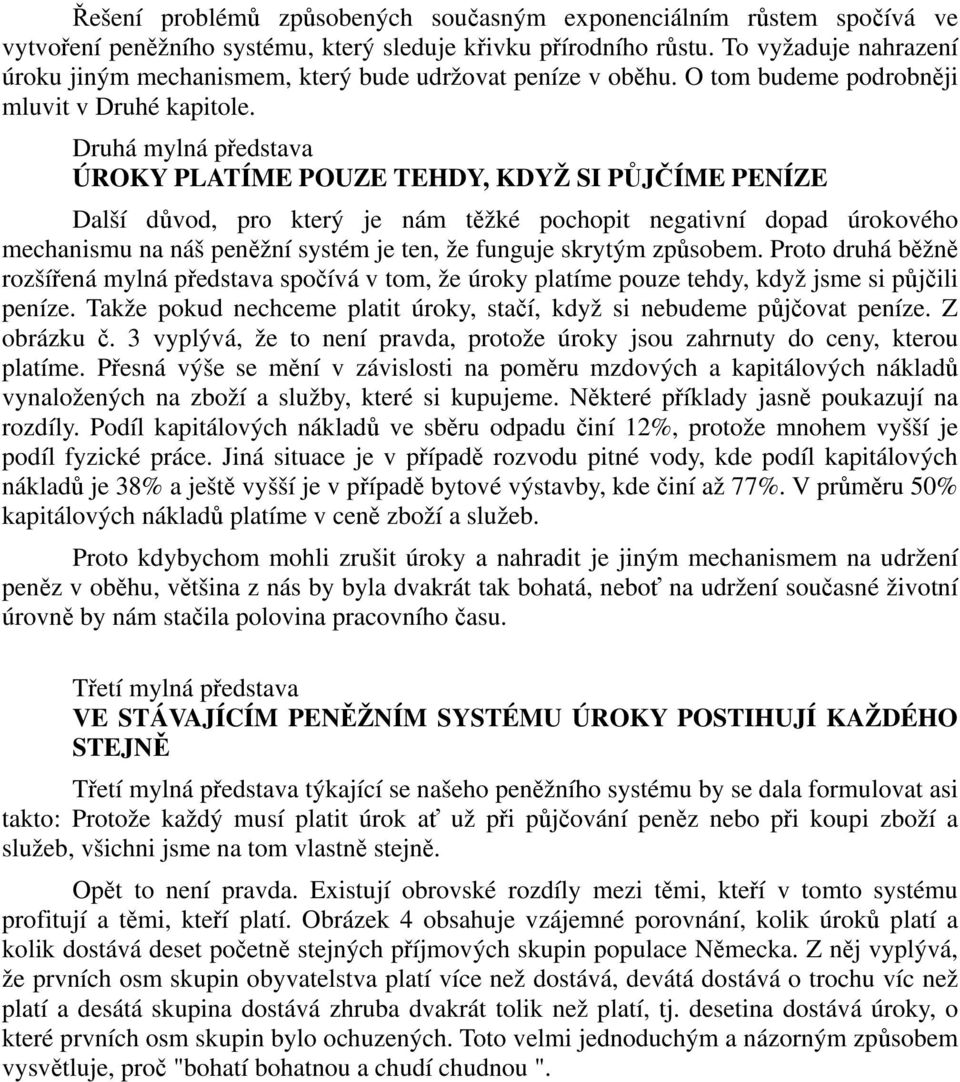 Řešení problémů způsobených současným exponenciálním růstem spočívá ve vytvoření peněžního systému, který sleduje křivku přírodního růstu. To vyžaduje nahrazení úroku jiným mechanismem, který bude udržovat peníze v oběhu. O tom budeme podrobněji mluvit v Druhé kapitole.

Druhá mylná představa
ÚROKY PLATÍME POUZE TEHDY, KDYŽ SI PŮJČÍME PENÍZE

Další důvod, pro který je nám těžké pochopit negativní dopad úrokového mechanismu na náš peněžní systém je ten, že funguje skrytým způsobem. Proto druhá běžně rozšířená mylná představa spočívá v tom, že úroky platíme pouze tehdy, když jsme si půjčili peníze. Takže pokud nechceme platit úroky, stačí, když si nebudeme půjčovat peníze. Z obrázku č. 3 vyplývá, že to není pravda, protože úroky jsou zahrnuty do ceny, kterou platíme. Přesná výše se mění v závislosti na poměru mzdových a kapitálových nákladů vynaložených na zboží a služby, které si kupujeme. Některé příklady jasně poukazují na rozdíly. Podíl kapitálových nákladů ve sběru odpadu činí 12%, protože mnohem vyšší je podíl fyzické práce. Jiná situace je v případě rozvodu pitné vody, kde podíl kapitálových nákladů je 38% a ještě vyšší je v případě bytové výstavby, kde činí až 77%. V průměru 50% kapitálových nákladů platíme v ceně zboží a služeb.

Proto kdybychom mohli zrušit úroky a nahradit je jiným mechanismem na udržení peněz v oběhu, většina z nás by byla dvakrát tak bohatá, neboť na udržení současné životní úrovně by nám stačila polovina pracovního času.

Třetí mylná představa
VE STÁVAJÍCÍM PENĚŽNÍM SYSTÉMU ÚROKY POSTIHUJÍ KAŽDÉHO STEJNĚ

Třetí mylná představa týkající se našeho peněžního systému by se dala formulovat asi takto: Protože každý musí platit úrok ať už při půjčování peněz nebo při koupi zboží a služeb, všichni jsme na tom vlastně stejně.

Opět to není pravda. Existují obrovské rozdíly mezi těmi, kteří v tomto systému profitují a těmi, kteří platí. Obrázek 4 obsahuje vzájemné porovnání, kolik úroků platí a kolik dostává deset početně stejných příjmových skupin populace Německa. Z něj vyplývá, že prvních osm skupin obyvatelstva platí více než dostává, devátá dostává o trochu víc než platí a desátá skupina dostává zhruba dvakrát tolik než platí, tj. desetina dostává úroky, o které prvních osm skupin bylo ochuzených. Toto velmi jednoduchým a názorným způsobem vysvětluje, proč "bohatí bohatnou a chudí chudnou ".